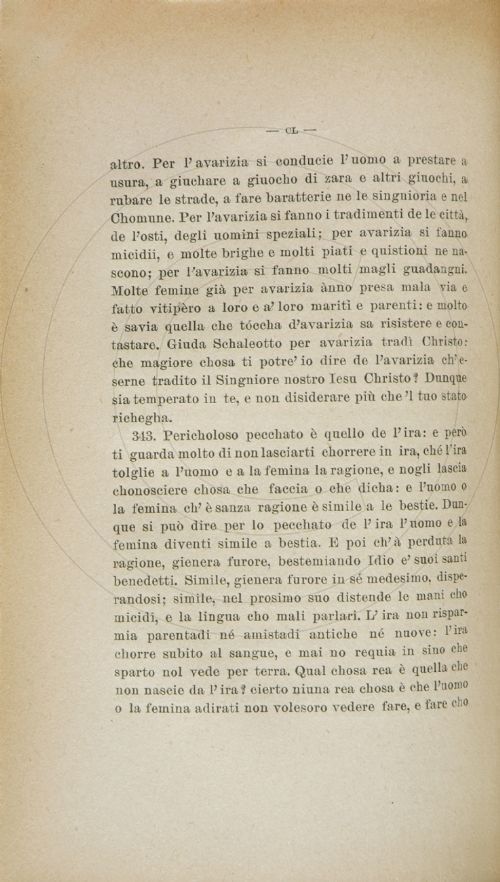 — CL —

altro. Per l'avarizia si conducie l'uomo a prestare a usura, a giuchare a giuocho di zara e altri giuochi, a rubare le strade, a fare baratterie ne le singnioria e nel Chomune. Per l'avarizia si fanno i tradimenti de le città, de l'osti, degli uomini speziali; per avarizia si fanno micidii, e molte brighe e molti piati e quistioni ne nascono; per l'avarizia si fanno molti magli guadangni. Molte femine già per avarizia ànno presa mala via e fatto vitipèro a loro e a' loro mariti e parenti: e molto è savia quella che tóccha d'avarizia sa risistere e contastare. Giuda Schaleotto per avarizia tradì Christo: che magiore chosa ti potre' io dire de l'avarizia ch'eserne tradito il Singniore nostro Iesu Christo? Dunque sia temperato in te, e non disiderare più che 'l tuo stato richegha.

343. Pericholoso pecchato è quello de l'ira: e però ti guarda molto di non lasciarti chorrere in ira, ché l'ira tolglie a l'uomo e a la femina la ragione, e nogli lascia chonosciere chosa che faccia o che dicha: e l'uomo o la femina ch'è sanza ragione è simile a le bestie. Dunque si può dire per lo pecchato de l'ira l'uomo e la femina diventi simile a bestia. E poi ch'à perduta la ragione, gienera furore, bestemiando Idio e' suoi santi benedetti. Simile, gienera furore in sé medesimo, disperandosi; simile, nel prosimo suo distende le mani cho micidi, e la lingua cho mali parlari. L'ira non risparmia parentadi né amistadi antiche né nuove: l'ira chorre subito al sangue, e mai no requia in sino che sparto nol vede per terra. Qual chosa rea è quella che non nascie da l'ira? cierto niuna rea chosa è che l'uomo o la femina adirati non volesoro vedere fare, e fare cho